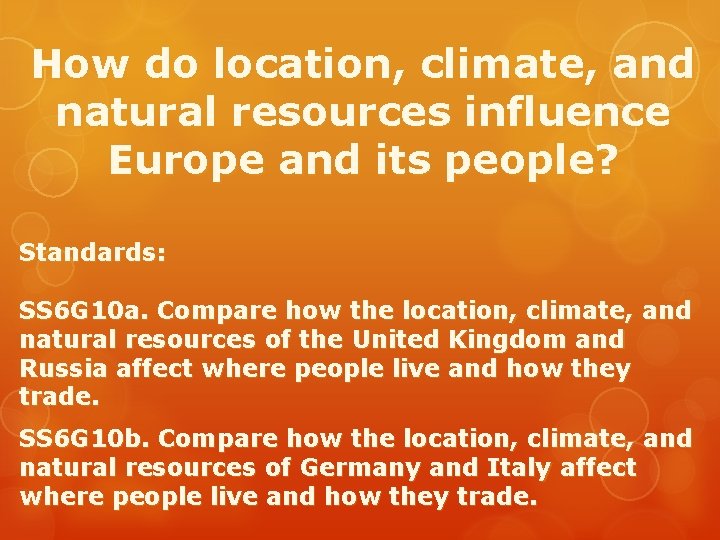 How do location, climate, and natural resources influence Europe and its people?

Standards:

SS6G10a. Compare how the location, climate, and natural resources of the United Kingdom and Russia affect where people live and how they trade.

SS6G10b. Compare how the location, climate, and natural resources of Germany and Italy affect where people live and how they trade.